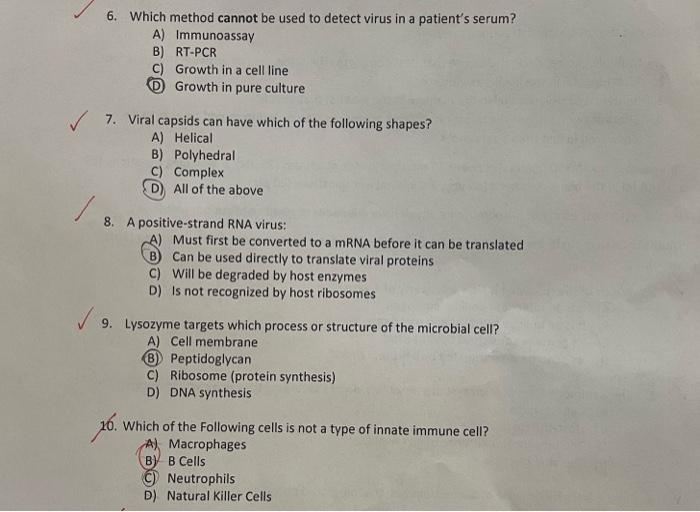 6. Which method cannot be used to detect virus in a patient's serum?
A) Immunoassay
B) RT-PCR
C) Growth in a cell line
D) Growth in pure culture

7. Viral capsids can have which of the following shapes?
A) Helical
B) Polyhedral
C) Complex
D) All of the above

8. A positive-strand RNA virus:
A) Must first be converted to a mRNA before it can be translated
B) Can be used directly to translate viral proteins
C) Will be degraded by host enzymes
D) Is not recognized by host ribosomes

9. Lysozyme targets which process or structure of the microbial cell?
A) Cell membrane
B) Peptidoglycan
C) Ribosome (protein synthesis)
D) DNA synthesis

10. Which of the Following cells is not a type of innate immune cell?
A) Macrophages
B) B Cells
C) Neutrophils
D) Natural Killer Cells